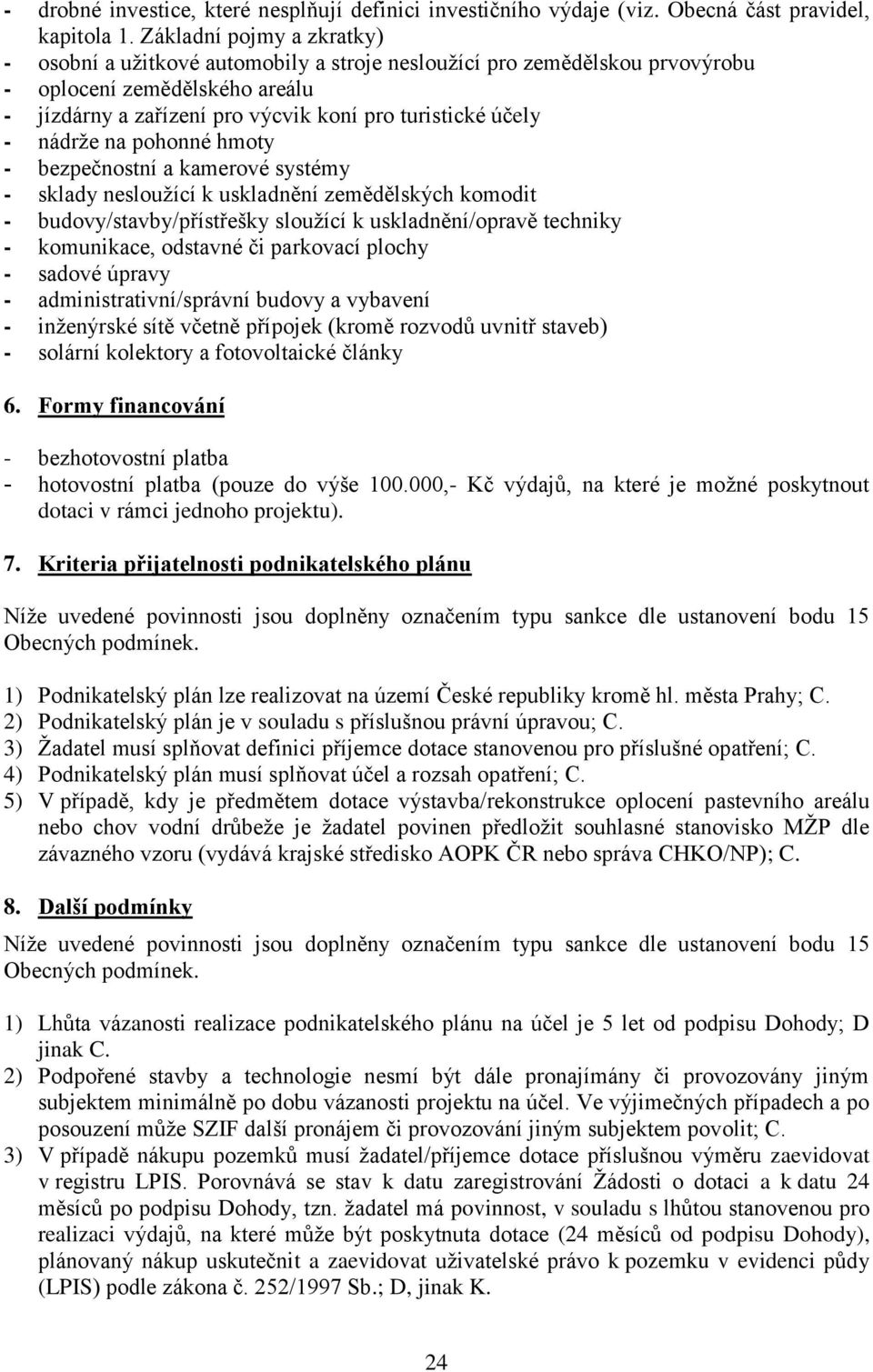 - drobné investice, které nesplňují definici investičního výdaje (viz. Obecná část pravidel, kapitola 1. Základní pojmy a zkratky)
- osobní a užitkové automobily a stroje nesloužící pro zemědělskou prvovýrobu
- oplocení zemědělského areálu
- jízdárny a zařízení pro výcvik koní pro turistické účely
- nádrže na pohonné hmoty
- bezpečnostní a kamerové systémy
- sklady nesloužící k uskladnění zemědělských komodit
- budovy/stavby/přístřešky sloužící k uskladnění/opravě techniky
- komunikace, odstavné či parkovací plochy
- sadové úpravy
- administrativní/správní budovy a vybavení
- inženýrské sítě včetně přípojek (kromě rozvodů uvnitř staveb)
- solární kolektory a fotovoltaické články

6. Formy financování

- bezhotovostní platba
- hotovostní platba (pouze do výše 100.000,- Kč výdajů, na které je možné poskytnout dotaci v rámci jednoho projektu).

7. Kriteria přijatelnosti podnikatelského plánu

Níže uvedené povinnosti jsou doplněny označením typu sankce dle ustanovení bodu 15 Obecných podmínek.

1) Podnikatelský plán lze realizovat na území České republiky kromě hl. města Prahy; C.
2) Podnikatelský plán je v souladu s příslušnou právní úpravou; C.
3) Žadatel musí splňovat definici příjemce dotace stanovenou pro příslušné opatření; C.
4) Podnikatelský plán musí splňovat účel a rozsah opatření; C.
5) V případě, kdy je předmětem dotace výstavba/rekonstrukce oplocení pastevního areálu nebo chov vodní drůbeže je žadatel povinen předložit souhlasné stanovisko MŽP dle závazného vzoru (vydává krajské středisko AOPK ČR nebo správa CHKO/NP); C.

8. Další podmínky

Níže uvedené povinnosti jsou doplněny označením typu sankce dle ustanovení bodu 15 Obecných podmínek.

1) Lhůta vázanosti realizace podnikatelského plánu na účel je 5 let od podpisu Dohody; D jinak C.
2) Podpořené stavby a technologie nesmí být dále pronajímány či provozovány jiným subjektem minimálně po dobu vázanosti projektu na účel. Ve výjimečných případech a po posouzení může SZIF další pronájem či provozování jiným subjektem povolit; C.
3) V případě nákupu pozemků musí žadatel/příjemce dotace příslušnou výměru zaevidovat v registru LPIS. Porovnává se stav k datu zaregistrování Žádosti o dotaci a k datu 24 měsíců po podpisu Dohody, tzn. žadatel má povinnost, v souladu s lhůtou stanovenou pro realizaci výdajů, na které může být poskytnuta dotace (24 měsíců od podpisu Dohody), plánovaný nákup uskutečnit a zaevidovat uživatelské právo k pozemku v evidenci půdy (LPIS) podle zákona č. 252/1997 Sb.; D, jinak K.

24